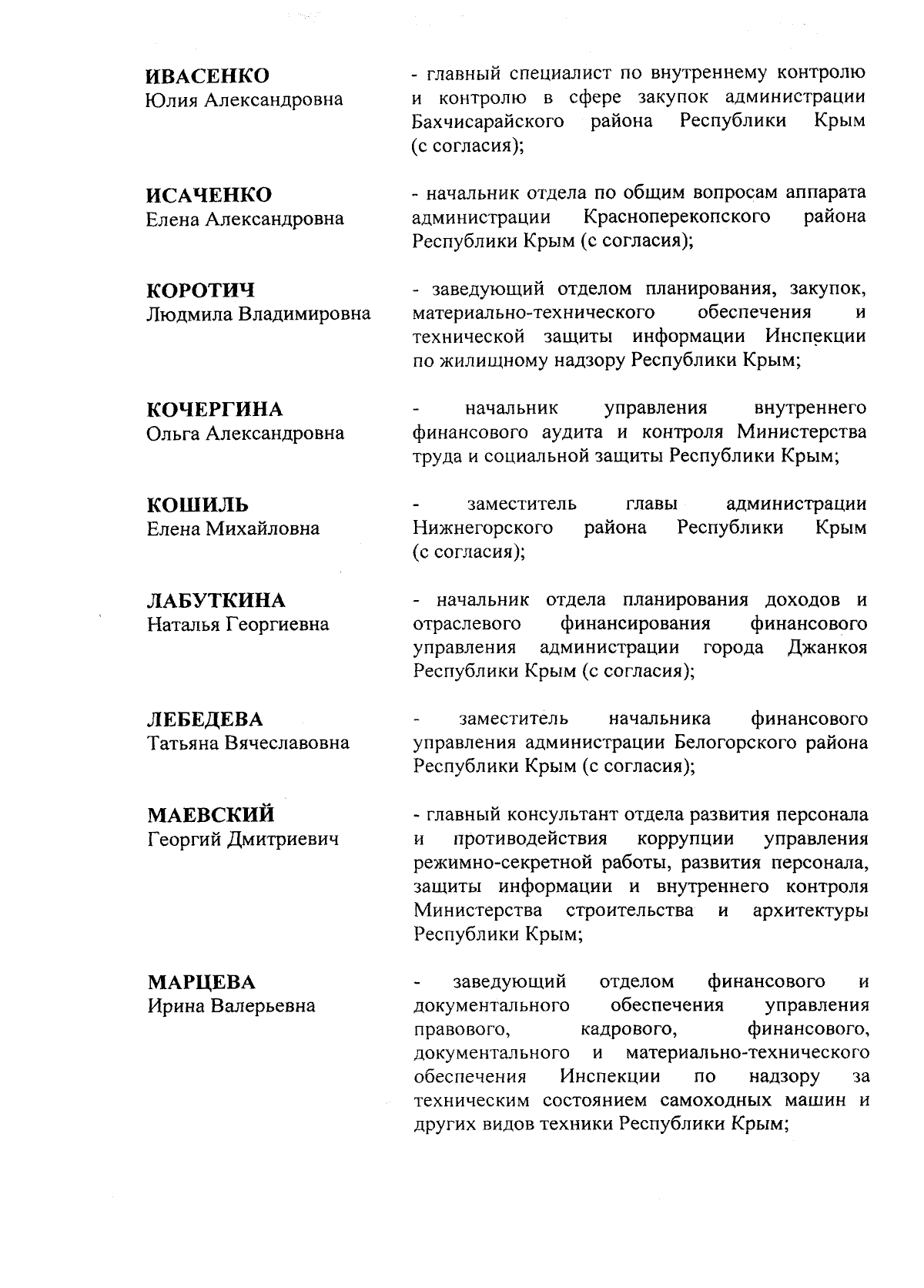 ИВАСЕНКО
Юлия Александровна

- главный специалист по внутреннему контролю и контролю в сфере закупок администрации Бахчисарайского района Республики Крым (с согласия);

ИСАЧЕНКО
Елена Александровна

- начальник отдела по общим вопросам аппарата администрации Красноперекопского района Республики Крым (с согласия);

КОРОТИЧ
Людмила Владимировна

- заведующий отделом планирования, закупок, материально-технического обеспечения и технической защиты информации Инспекции по жилищному надзору Республики Крым;

КОЧЕРГИНА
Ольга Александровна

- начальник управления внутреннего финансового аудита и контроля Министерства труда и социальной защиты Республики Крым;

КОШИЛЬ
Елена Михайловна

- заместитель главы администрации Нижнегорского района Республики Крым (с согласия);

ЛАБУТКИНА
Наталья Георгиевна

- начальник отдела планирования доходов и отраслевого финансирования финансового управления администрации города Джанкоя Республики Крым (с согласия);

ЛЕБЕДЕВА
Татьяна Вячеславовна

- заместитель начальника финансового управления администрации Белогорского района Республики Крым (с согласия);

МАЕВСКИЙ
Георгий Дмитриевич

- главный консультант отдела развития персонала и противодействия коррупции управления режимно-секретной работы, развития персонала, защиты информации и внутреннего контроля Министерства строительства и архитектуры Республики Крым;

МАРЦЕВА
Ирина Валерьевна

- заведующий отделом финансового и документального обеспечения управления правового, кадрового, финансового, документального и материально-технического обеспечения Инспекции по надзору за техническим состоянием самоходных машин и других видов техники Республики Крым;